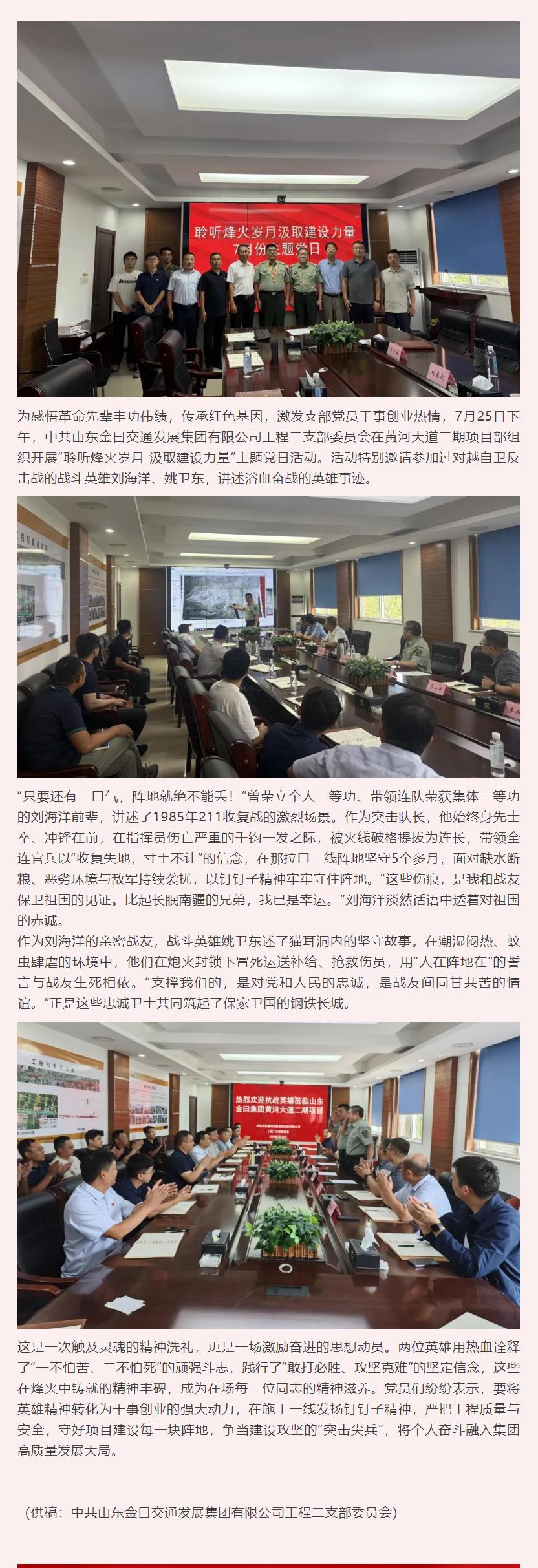 聆听烽火岁月汲取建设力量
7月份主题党日

为感悟革命先辈丰功伟绩，传承红色基因，激发支部党员干事创业热情，7月25日下午，中共山东金日交通发展集团有限公司工程二支部委员会在黄河大道二期项目部组织开展“聆听烽火岁月 汲取建设力量”主题党日活动。活动特别邀请参加过对越自卫反击战的战斗英雄刘海洋、姚卫东，讲述浴血奋战的英雄事迹。

“只要还有一口气，阵地就绝不能丢！”曾荣立个人一等功、带领连队荣获集体一等功的刘海洋前辈，讲述了1985年211收复战的激烈场景。作为突击队长，他始终身先士卒、冲锋在前，在指挥员伤亡严重的千钧一发之际，被火线破格提拔为连长，带领全连官兵以“收复失地，寸土不让”的信念，在那拉口一线阵地坚守5个多月，面对缺水断粮、恶劣环境与敌军持续袭扰，以钉钉子精神牢牢守住阵地。“这些伤痕，是我和战友保卫祖国的见证。比起长眠南疆的兄弟，我已是幸运。”刘海洋淡然话语中透着对祖国的赤诚。
作为刘海洋的亲密战友，战斗英雄姚卫东述了猫耳洞内的坚守故事。在潮湿闷热、蚊虫肆虐的环境中，他们在炮火封锁下冒死运送补给、抢救伤员，用“人在阵地在”的誓言与战友生死相依。“支撑我们的，是对党和人民的忠诚，是战友间同甘共苦的情谊。”正是这些忠诚卫士共同筑起了保家卫国的钢铁长城。

热烈欢迎抗战英雄莅临山东金日集团黄河大道二期项目

这是一次触及灵魂的精神洗礼，更是一场激励奋进的思想动员。两位英雄用热血诠释了“一不怕苦、二不怕死”的顽强斗志，践行了“敢打必胜、攻坚克难”的坚定信念，这些在烽火中铸就的精神丰碑，成为在场每一位同志的精神滋养。党员们纷纷表示，要将英雄精神转化为干事创业的强大动力，在施工一线发扬钉钉子精神，严把工程质量与安全，守好项目建设每一块阵地，争当建设攻坚的“突击尖兵”，将个人奋斗融入集团高质量发展大局。

（供稿：中共山东金日交通发展集团有限公司工程二支部委员会）